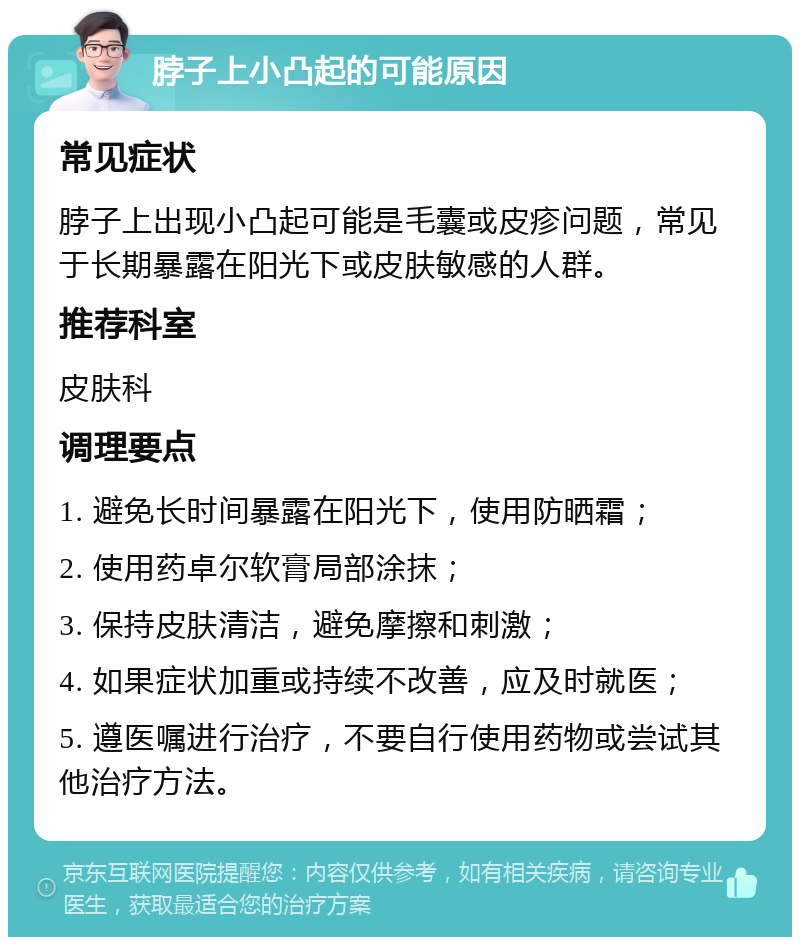 脖子上小凸起的可能原因

常见症状

脖子上出现小凸起可能是毛囊或皮疹问题，常见于长期暴露在阳光下或皮肤敏感的人群。

推荐科室

皮肤科

调理要点

1. 避免长时间暴露在阳光下，使用防晒霜；

2. 使用药卓尔软膏局部涂抹；

3. 保持皮肤清洁，避免摩擦和刺激；

4. 如果症状加重或持续不改善，应及时就医；

5. 遵医嘱进行治疗，不要自行使用药物或尝试其他治疗方法。

京东互联网医院提醒您：内容仅供参考，如有相关疾病，请咨询专业医生，获取最适合您的治疗方案